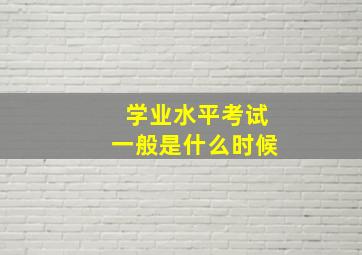 学业水平考试
一般是什么时候